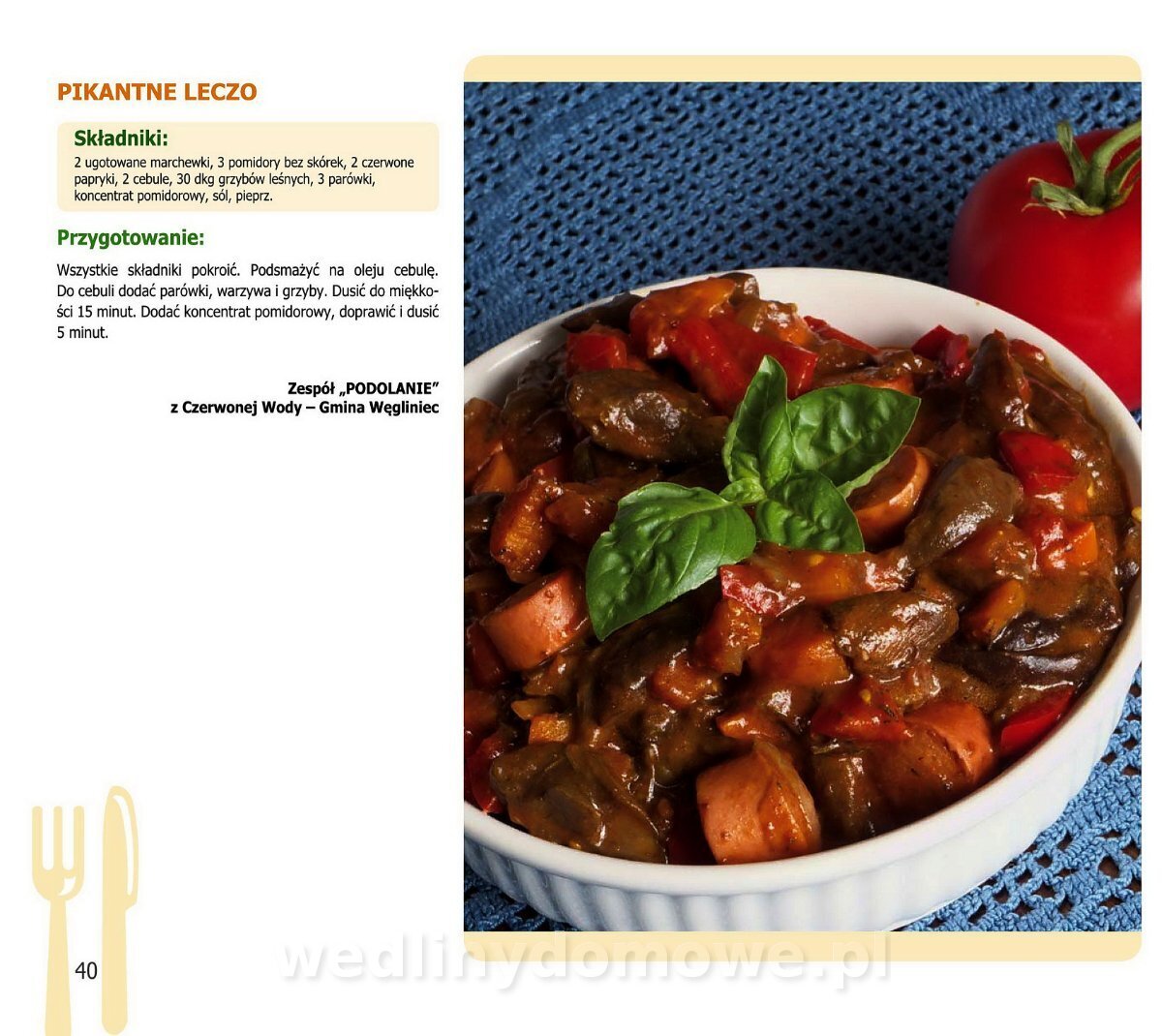 PIKANTNE LECZO

Składniki:
2 ugotowane marchewki, 3 pomidory bez skórek, 2 czerwone papryki, 2 cebule, 30 dkg grzybów leśnych, 3 parówki, koncentrat pomidorowy, sól, pieprz.

Przygotowanie:

Wszystkie składniki pokroić. Podsmażyć na oleju cebulę. Do cebuli dodać parówki, warzywa i grzyby. Dusić do miękkości 15 minut. Dodać koncentrat pomidorowy, doprawić i dusić 5 minut.

Zespół „PODOLANIE"
z Czerwonej Wody – Gmina Węgliniec

40

wedlinydomowe.pl